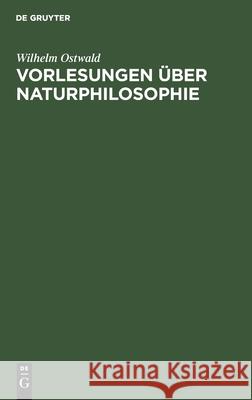 DE GRUYTER

Wilhelm Ostwald
VORLESUNGEN ÜBER NATURPHILOSOPHIE

DE G

Kraina Książek